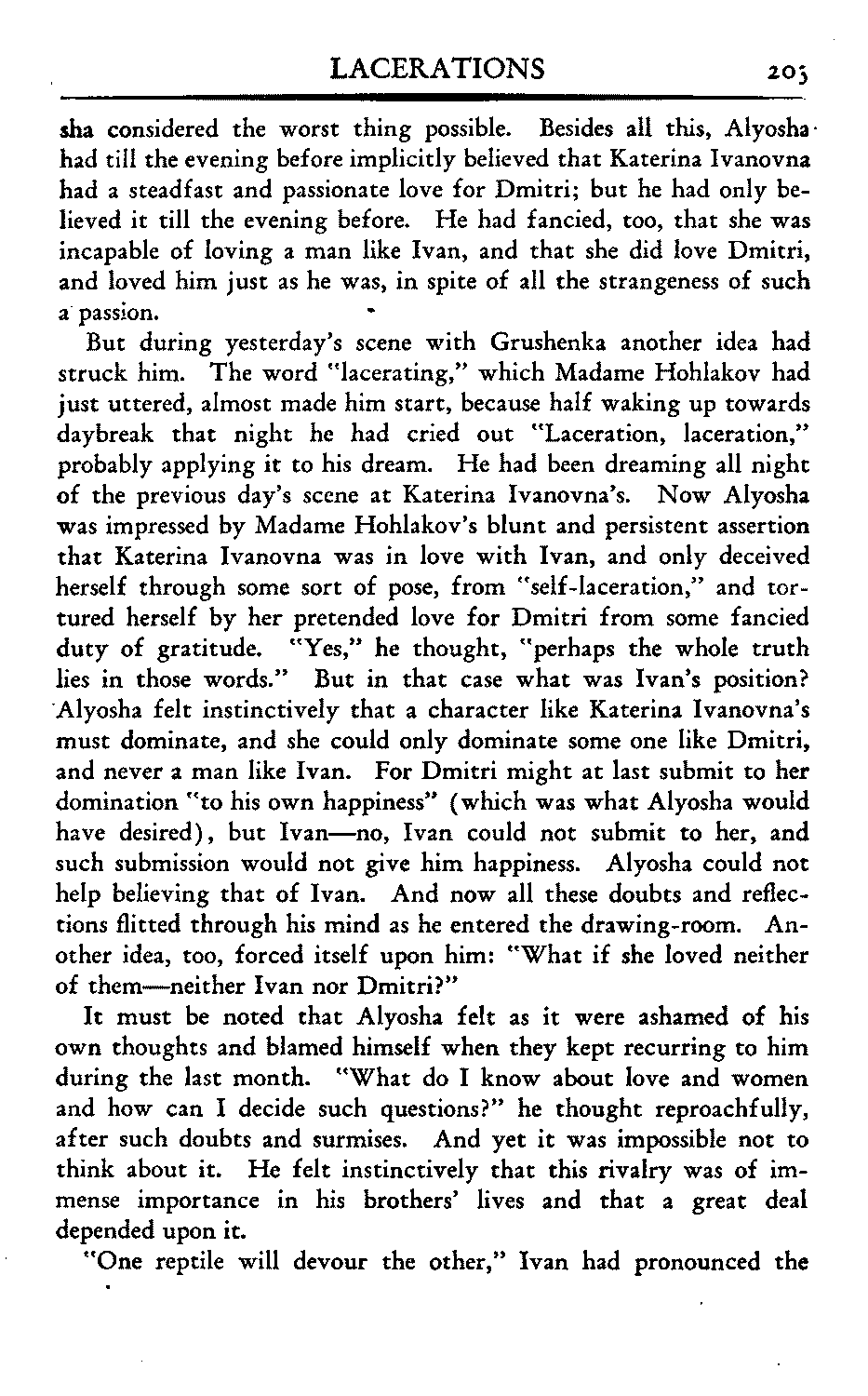 LACERATIONS 205

sha considered the worst thing possible. Besides all this, Alyosha had till the evening before implicitly believed that Katerina Ivanovna had a steadfast and passionate love for Dmitri; but he had only believed it till the evening before. He had fancied, too, that she was incapable of loving a man like Ivan, and that she did love Dmitri, and loved him just as he was, in spite of all the strangeness of such a passion.

But during yesterday's scene with Grushenka another idea had struck him. The word "lacerating," which Madame Hohlakov had just uttered, almost made him start, because half waking up towards daybreak that night he had cried out "Laceration, laceration," probably applying it to his dream. He had been dreaming all night of the previous day's scene at Katerina Ivanovna's. Now Alyosha was impressed by Madame Hohlakov's blunt and persistent assertion that Katerina Ivanovna was in love with Ivan, and only deceived herself through some sort of pose, from "self-laceration," and tortured herself by her pretended love for Dmitri from some fancied duty of gratitude. "Yes," he thought, "perhaps the whole truth lies in those words." But in that case what was Ivan's position? Alyosha felt instinctively that a character like Katerina Ivanovna's must dominate, and she could only dominate some one like Dmitri, and never a man like Ivan. For Dmitri might at last submit to her domination "to his own happiness" (which was what Alyosha would have desired), but Ivan—no, Ivan could not submit to her, and such submission would not give him happiness. Alyosha could not help believing that of Ivan. And now all these doubts and reflections flitted through his mind as he entered the drawing-room. Another idea, too, forced itself upon him: "What if she loved neither of them—neither Ivan nor Dmitri?"

It must be noted that Alyosha felt as it were ashamed of his own thoughts and blamed himself when they kept recurring to him during the last month. "What do I know about love and women and how can I decide such questions?" he thought reproachfully, after such doubts and surmises. And yet it was impossible not to think about it. He felt instinctively that this rivalry was of immense importance in his brothers' lives and that a great deal depended upon it.

"One reptile will devour the other," Ivan had pronounced the